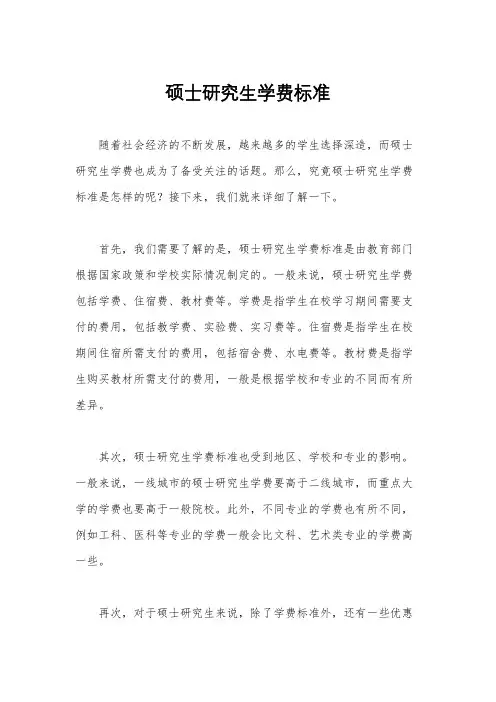 硕士研究生学费标准

随着社会经济的不断发展，越来越多的学生选择深造，而硕士研究生学费也成为了备受关注的话题。那么，究竟硕士研究生学费标准是怎样的呢？接下来，我们就来详细了解一下。

首先，我们需要了解的是，硕士研究生学费标准是由教育部门根据国家政策和学校实际情况制定的。一般来说，硕士研究生学费包括学费、住宿费、教材费等。学费是指学生在校学习期间需要支付的费用，包括教学费、实验费、实习费等。住宿费是指学生在校期间住宿所需支付的费用，包括宿舍费、水电费等。教材费是指学生购买教材所需支付的费用，一般是根据学校和专业的不同而有所差异。

其次，硕士研究生学费标准也受到地区、学校和专业的影响。一般来说，一线城市的硕士研究生学费要高于二线城市，而重点大学的学费也要高于一般院校。此外，不同专业的学费也有所不同，例如工科、医科等专业的学费一般会比文科、艺术类专业的学费高一些。

再次，对于硕士研究生来说，除了学费标准外，还有一些优惠